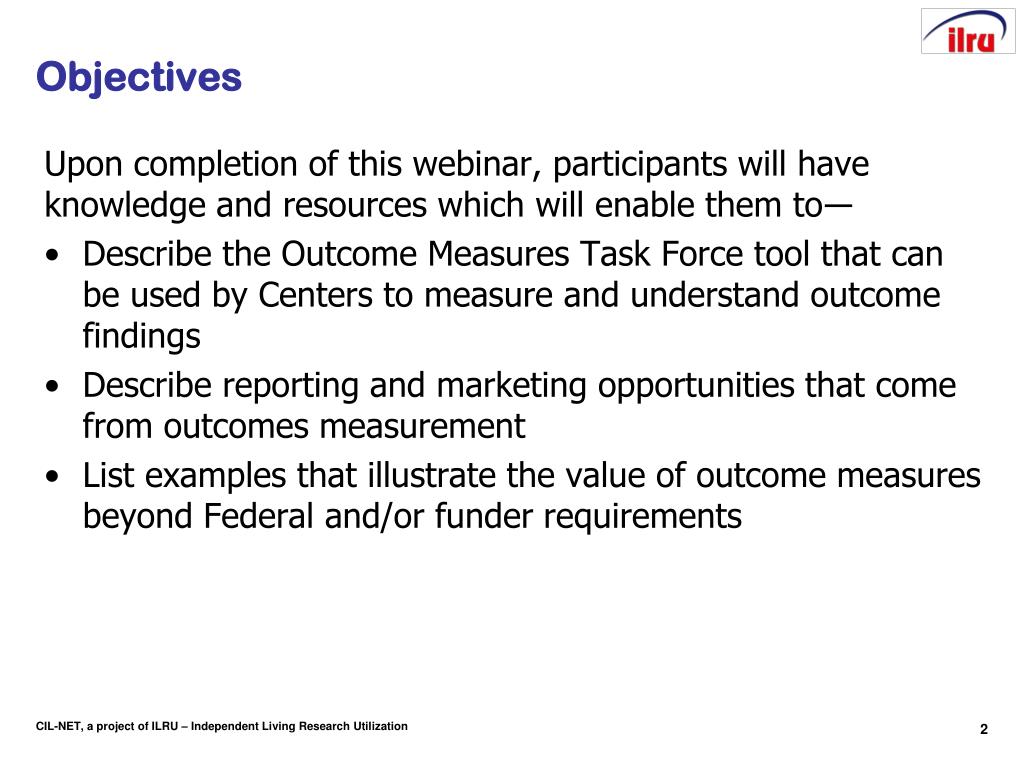 ilru

Objectives

Upon completion of this webinar, participants will have knowledge and resources which will enable them to—

• Describe the Outcome Measures Task Force tool that can be used by Centers to measure and understand outcome findings
• Describe reporting and marketing opportunities that come from outcomes measurement
• List examples that illustrate the value of outcome measures beyond Federal and/or funder requirements

CIL-NET, a project of ILRU – Independent Living Research Utilization

2